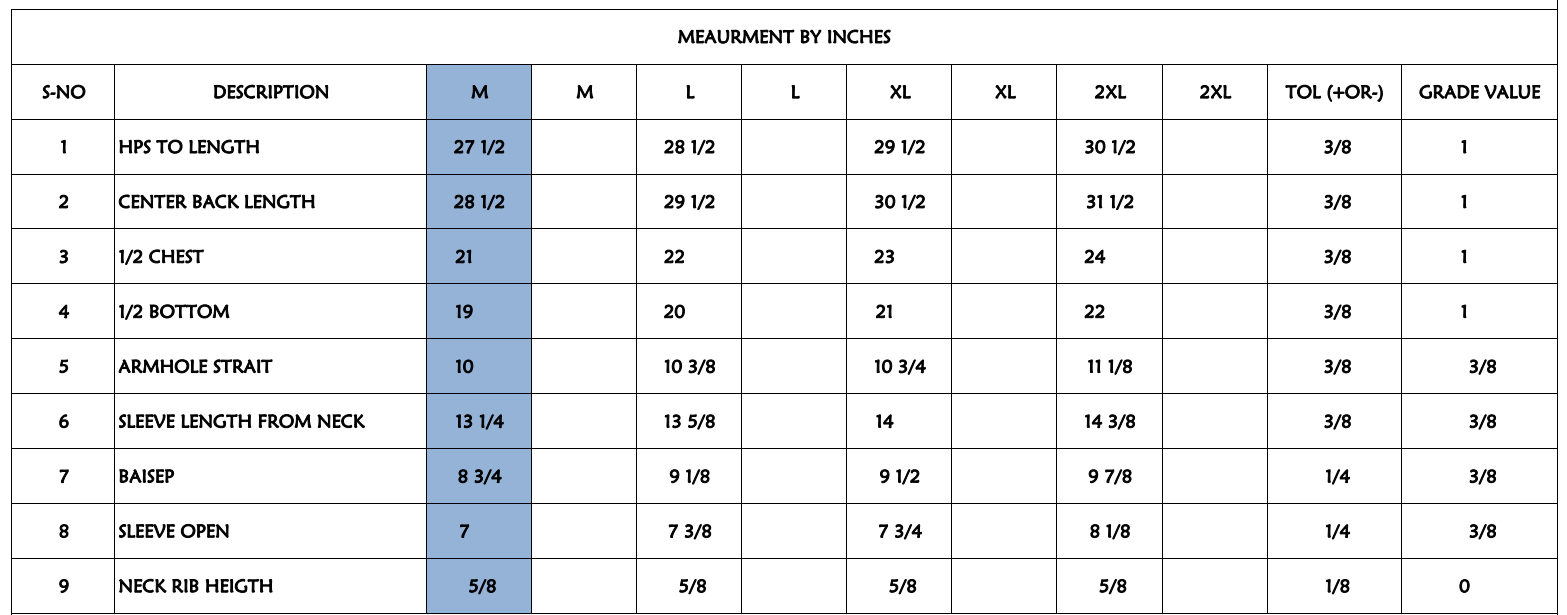 MEAURMENT BY INCHES

| S-NO | DESCRIPTION | M | M | L | L | XL | XL | 2XL | 2XL | TOL (+OR-) | GRADE VALUE |
|---|---|---|---|---|---|---|---|---|---|---|---|
| 1 | HPS TO LENGTH | 27 1/2 | | 28 1/2 | | 29 1/2 | | 30 1/2 | | 3/8 | 1 |
| 2 | CENTER BACK LENGTH | 28 1/2 | | 29 1/2 | | 30 1/2 | | 31 1/2 | | 3/8 | 1 |
| 3 | 1/2 CHEST | 21 | | 22 | | 23 | | 24 | | 3/8 | 1 |
| 4 | 1/2 BOTTOM | 19 | | 20 | | 21 | | 22 | | 3/8 | 1 |
| 5 | ARMHOLE STRAIT | 10 | | 10 3/8 | | 10 3/4 | | 11 1/8 | | 3/8 | 3/8 |
| 6 | SLEEVE LENGTH FROM NECK | 13 1/4 | | 13 5/8 | | 14 | | 14 3/8 | | 3/8 | 3/8 |
| 7 | BAISEP | 8 3/4 | | 9 1/8 | | 9 1/2 | | 9 7/8 | | 1/4 | 3/8 |
| 8 | SLEEVE OPEN | 7 | | 7 3/8 | | 7 3/4 | | 8 1/8 | | 1/4 | 3/8 |
| 9 | NECK RIB HEIGTH | 5/8 | | 5/8 | | 5/8 | | 5/8 | | 1/8 | 0 |